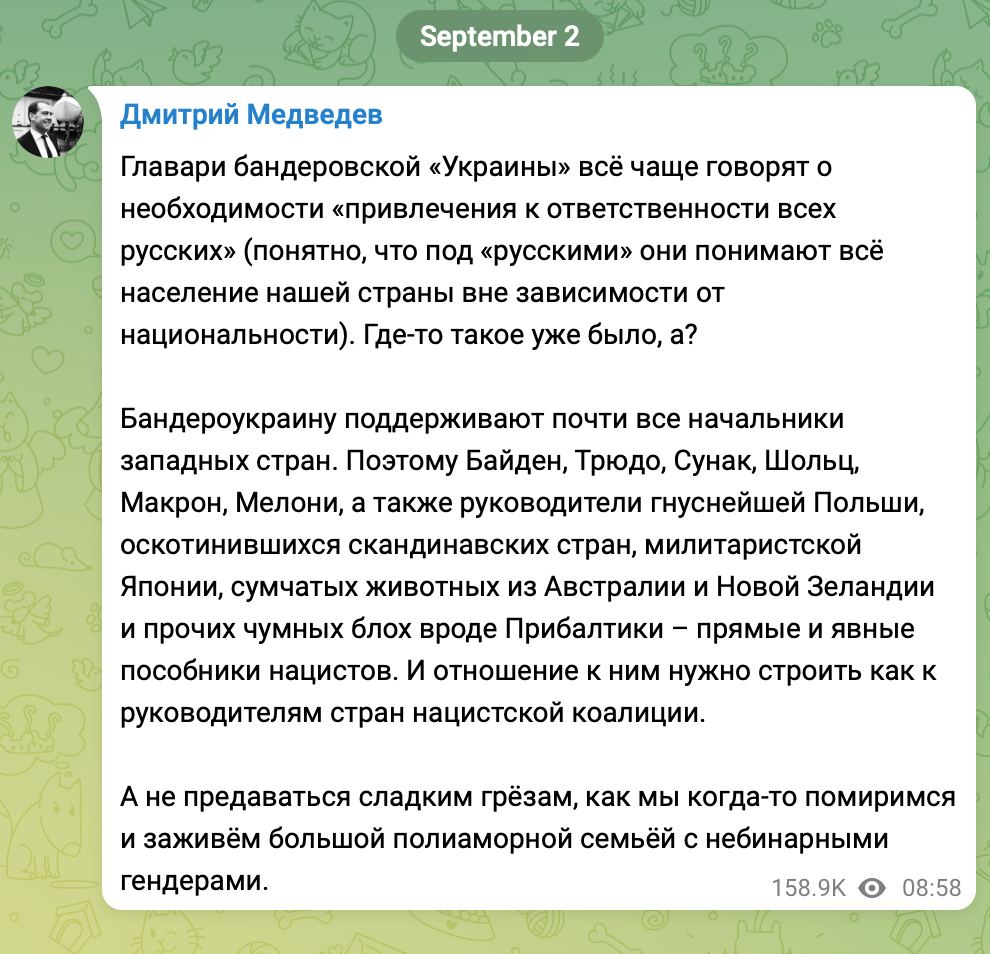 September 2

Дмитрий Медведев

Главари бандеровской «Украины» всё чаще говорят о необходимости «привлечения к ответственности всех русских» (понятно, что под «русскими» они понимают всё население нашей страны вне зависимости от национальности). Где-то такое уже было, а?

Бандероукраину поддерживают почти все начальники западных стран. Поэтому Байден, Трюдо, Сунак, Шольц, Макрон, Мелони, а также руководители гнуснейшей Польши, оскотинившихся скандинавских стран, милитаристской Японии, сумчатых животных из Австралии и Новой Зеландии и прочих чумных блох вроде Прибалтики – прямые и явные пособники нацистов. И отношение к ним нужно строить как к руководителям стран нацистской коалиции.

А не предаваться сладким грёзам, как мы когда-то помиримся и заживём большой полиаморной семьёй с небинарными гендерами.

158.9K 08:58